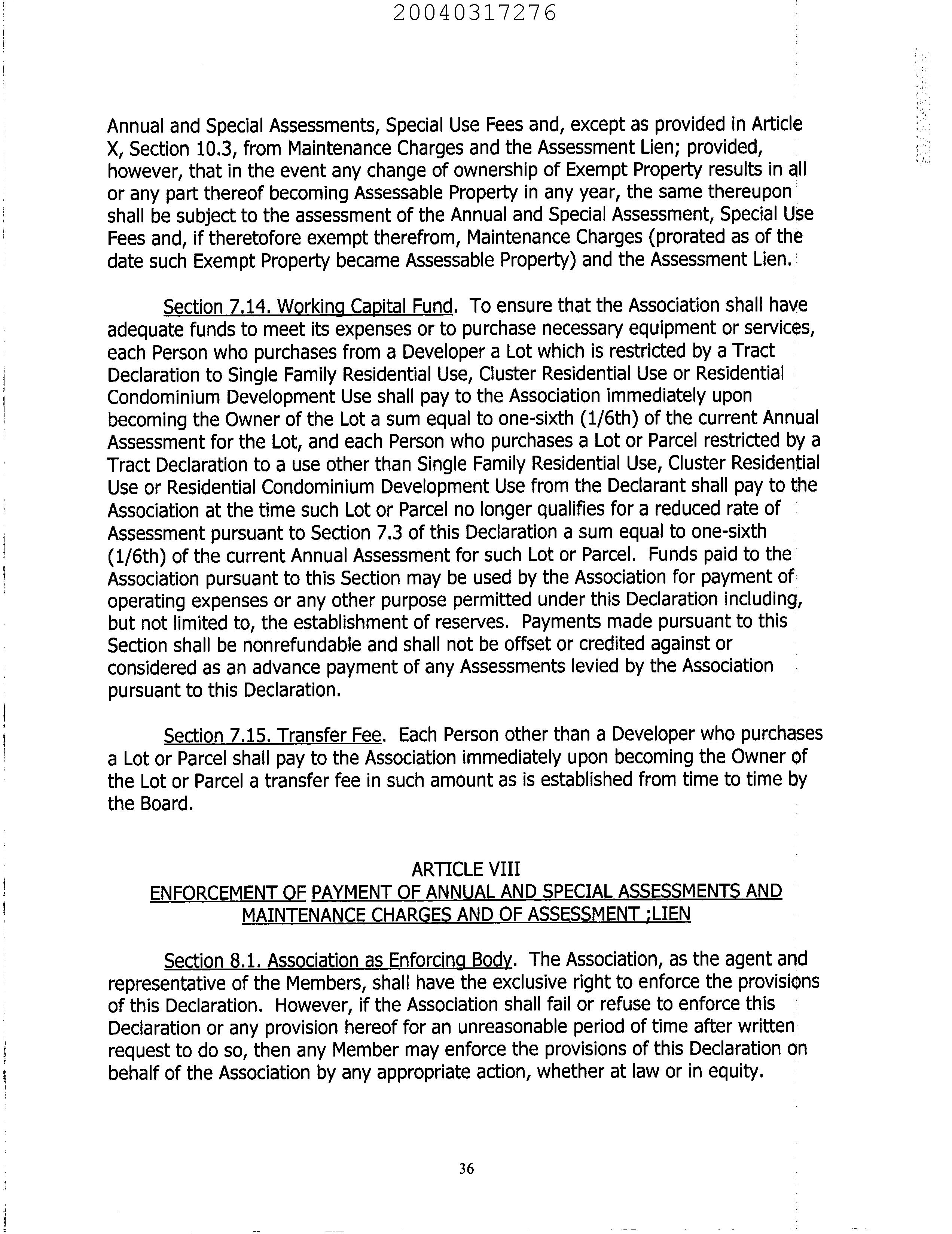 20040317276

Annual and Special Assessments, Special Use Fees and, except as provided in Article X, Section 10.3, from Maintenance Charges and the Assessment Lien; provided, however, that in the event any change of ownership of Exempt Property results in all or any part thereof becoming Assessable Property in any year, the same thereupon shall be subject to the assessment of the Annual and Special Assessment, Special Use Fees and, if theretofore exempt therefrom, Maintenance Charges (prorated as of the date such Exempt Property became Assessable Property) and the Assessment Lien.

Section 7.14. Working Capital Fund. To ensure that the Association shall have adequate funds to meet its expenses or to purchase necessary equipment or services, each Person who purchases from a Developer a Lot which is restricted by a Tract Declaration to Single Family Residential Use, Cluster Residential Use or Residential Condominium Development Use shall pay to the Association immediately upon becoming the Owner of the Lot a sum equal to one-sixth (1/6th) of the current Annual Assessment for the Lot, and each Person who purchases a Lot or Parcel restricted by a Tract Declaration to a use other than Single Family Residential Use, Cluster Residential Use or Residential Condominium Development Use from the Declarant shall pay to the Association at the time such Lot or Parcel no longer qualifies for a reduced rate of Assessment pursuant to Section 7.3 of this Declaration a sum equal to one-sixth (1/6th) of the current Annual Assessment for such Lot or Parcel. Funds paid to the Association pursuant to this Section may be used by the Association for payment of operating expenses or any other purpose permitted under this Declaration including, but not limited to, the establishment of reserves. Payments made pursuant to this Section shall be nonrefundable and shall not be offset or credited against or considered as an advance payment of any Assessments levied by the Association pursuant to this Declaration.

Section 7.15. Transfer Fee. Each Person other than a Developer who purchases a Lot or Parcel shall pay to the Association immediately upon becoming the Owner of the Lot or Parcel a transfer fee in such amount as is established from time to time by the Board.

ARTICLE VIII
ENFORCEMENT OF PAYMENT OF ANNUAL AND SPECIAL ASSESSMENTS AND MAINTENANCE CHARGES AND OF ASSESSMENT ;LIEN

Section 8.1. Association as Enforcing Body. The Association, as the agent and representative of the Members, shall have the exclusive right to enforce the provisions of this Declaration. However, if the Association shall fail or refuse to enforce this Declaration or any provision hereof for an unreasonable period of time after written request to do so, then any Member may enforce the provisions of this Declaration on behalf of the Association by any appropriate action, whether at law or in equity.

36